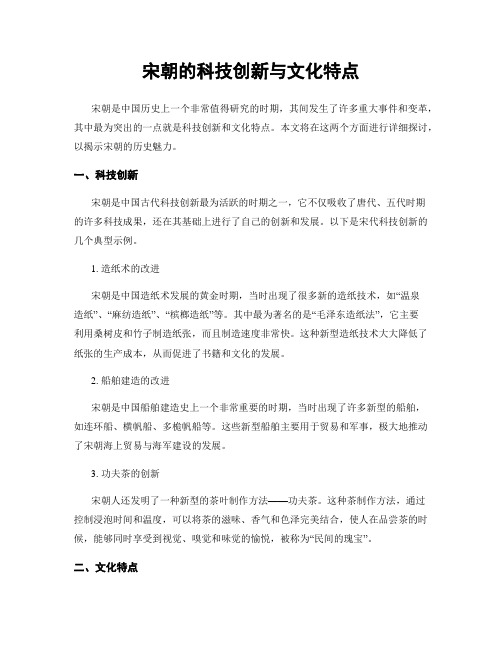 宋朝的科技创新与文化特点

宋朝是中国历史上一个非常值得研究的时期，其间发生了许多重大事件和变革，其中最为突出的一点就是科技创新和文化特点。本文将在这两个方面进行详细探讨，以揭示宋朝的历史魅力。

一、科技创新

宋朝是中国古代科技创新最为活跃的时期之一，它不仅吸收了唐代、五代时期的许多科技成果，还在其基础上进行了自己的创新和发展。以下是宋代科技创新的几个典型示例。

1. 造纸术的改进

宋朝是中国造纸术发展的黄金时期，当时出现了很多新的造纸技术，如“温泉造纸”、“麻纺造纸”、“槟榔造纸”等。其中最为著名的是“毛泽东造纸法”，它主要利用桑树皮和竹子制造纸张，而且制造速度非常快。这种新型造纸技术大大降低了纸张的生产成本，从而促进了书籍和文化的发展。

2. 船舶建造的改进

宋朝是中国船舶建造史上一个非常重要的时期，当时出现了许多新型的船舶，如连环船、横帆船、多桅帆船等。这些新型船舶主要用于贸易和军事，极大地推动了宋朝海上贸易与海军建设的发展。

3. 功夫茶的创新

宋朝人还发明了一种新型的茶叶制作方法——功夫茶。这种茶制作方法，通过控制浸泡时间和温度，可以将茶的滋味、香气和色泽完美结合，使人在品尝茶的时候，能够同时享受到视觉、嗅觉和味觉的愉悦，被称为“民间的瑰宝”。

二、文化特点